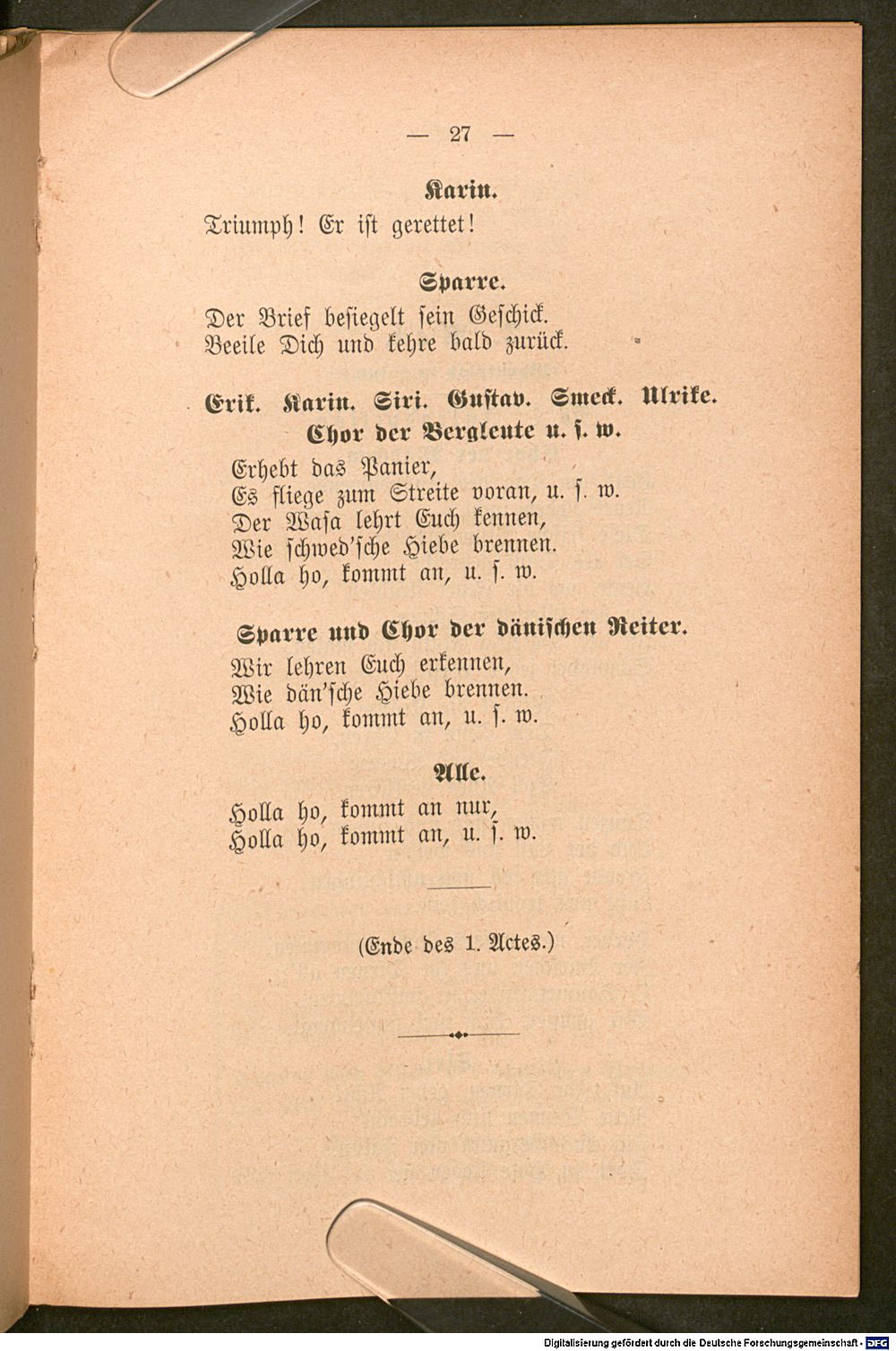 — 27 —

Karin.

Triumph! Er ist gerettet!

Sparre.

Der Brief besiegelt sein Geschick.
Beeile Dich und kehre bald zurück.

Erik. Karin. Siri. Gustav. Smeck. Ulrike.
Chor der Bergleute u. s. w.

Erhebt das Panier,
Es fliege zum Streite voran, u. s. w.
Der Wasa lehrt Euch kennen,
Wie schwed'sche Hiebe brennen.
Holla ho, kommt an, u. s. w.

Sparre und Chor der dänischen Reiter.

Wir lehren Euch erkennen,
Wie dän'sche Hiebe brennen.
Holla ho, kommt an, u. s. w.

Alle.

Holla ho, kommt an nur,
Holla ho, kommt an, u. s. w.

(Ende des 1. Actes.)

Digitalisierung gefördert durch die Deutsche Forschungsgemeinschaft - DFG